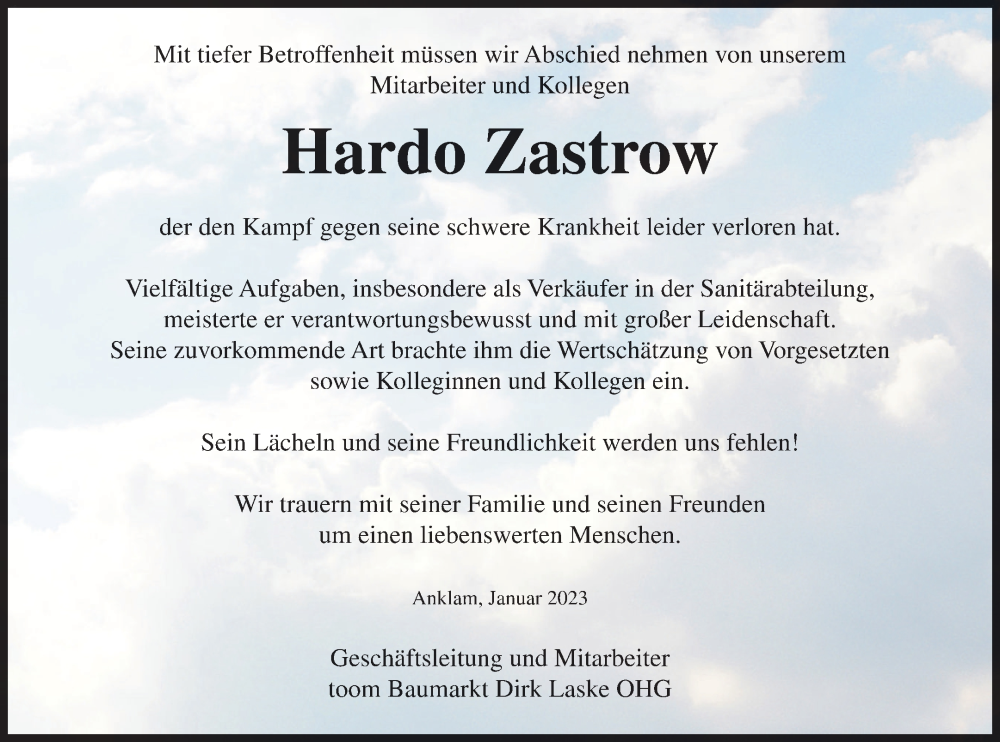 Mit tiefer Betroffenheit müssen wir Abschied nehmen von unserem Mitarbeiter und Kollegen

Hardo Zastrow

der den Kampf gegen seine schwere Krankheit leider verloren hat.

Vielfältige Aufgaben, insbesondere als Verkäufer in der Sanitärabteilung, meisterte er verantwortungsbewusst und mit großer Leidenschaft. Seine zuvorkommende Art brachte ihm die Wertschätzung von Vorgesetzten sowie Kolleginnen und Kollegen ein.

Sein Lächeln und seine Freundlichkeit werden uns fehlen!

Wir trauern mit seiner Familie und seinen Freunden um einen liebenswerten Menschen.

Anklam, Januar 2023

Geschäftsleitung und Mitarbeiter
toom Baumarkt Dirk Laske OHG